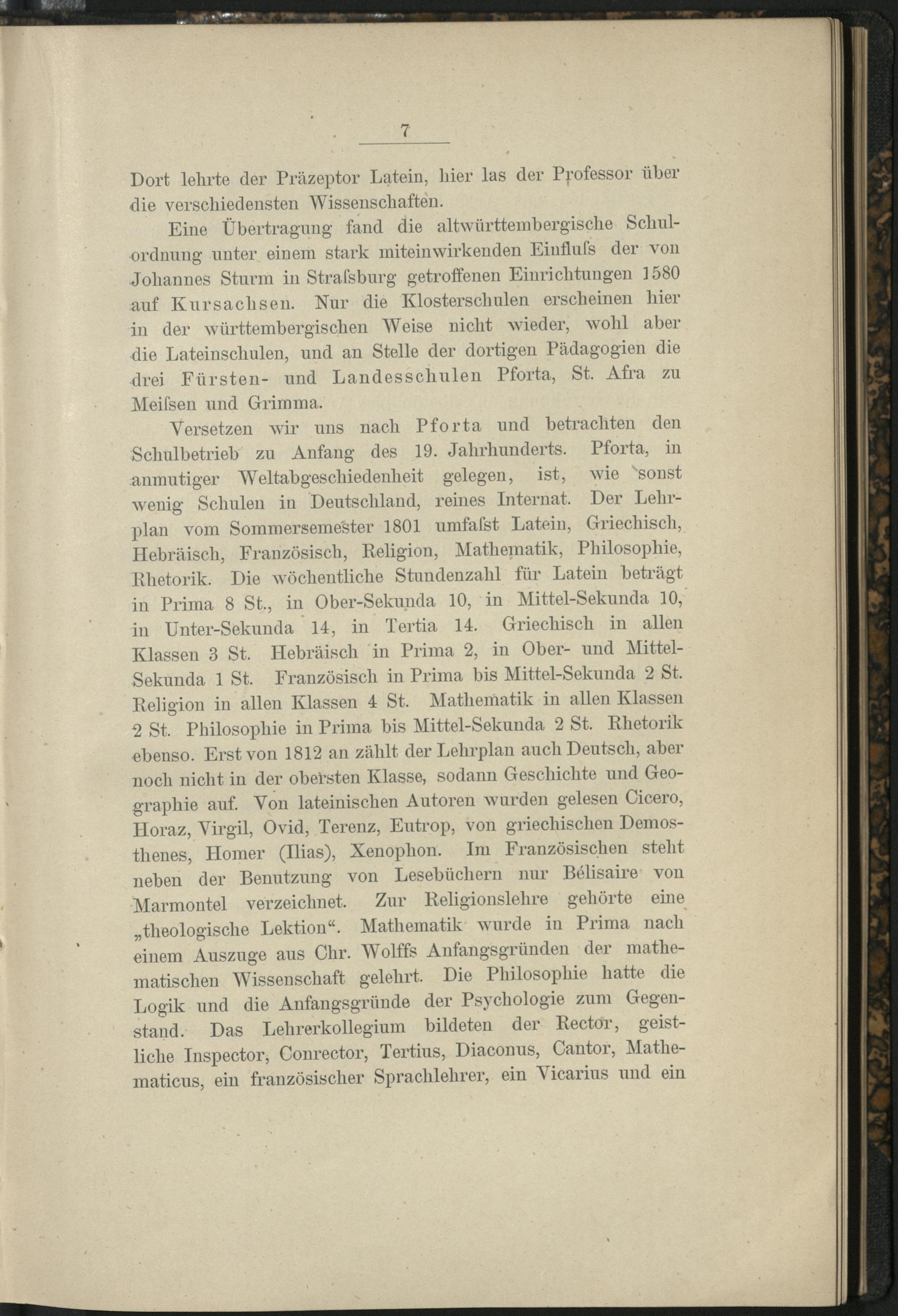 7

Dort lehrte der Präzeptor Latein, hier las der Professor über die verschiedensten Wissenschaften.

Eine Übertragung fand die altwürttembergische Schulordnung unter einem stark miteinwirkenden Einfluſs der von Johannes Sturm in Straſsburg getroffenen Einrichtungen 1580 auf Kursachsen. Nur die Klosterschulen erscheinen hier in der württembergischen Weise nicht wieder, wohl aber die Lateinschulen, und an Stelle der dortigen Pädagogien die drei Fürsten- und Landesschulen Pforta, St. Afra zu Meiſsen und Grimma.

Versetzen wir uns nach Pforta und betrachten den Schulbetrieb zu Anfang des 19. Jahrhunderts. Pforta, in anmutiger Weltabgeschiedenheit gelegen, ist, wie sonst wenig Schulen in Deutschland, reines Internat. Der Lehrplan vom Sommersemester 1801 umfaſst Latein, Griechisch, Hebräisch, Französisch, Religion, Mathematik, Philosophie, Rhetorik. Die wöchentliche Stundenzahl für Latein beträgt in Prima 8 St., in Ober-Sekunda 10, in Mittel-Sekunda 10, in Unter-Sekunda 14, in Tertia 14. Griechisch in allen Klassen 3 St. Hebräisch in Prima 2, in Ober- und Mittel-Sekunda 1 St. Französisch in Prima bis Mittel-Sekunda 2 St. Religion in allen Klassen 4 St. Mathematik in allen Klassen 2 St. Philosophie in Prima bis Mittel-Sekunda 2 St. Rhetorik ebenso. Erst von 1812 an zählt der Lehrplan auch Deutsch, aber noch nicht in der obersten Klasse, sodann Geschichte und Geographie auf. Von lateinischen Autoren wurden gelesen Cicero, Horaz, Virgil, Ovid, Terenz, Eutrop, von griechischen Demosthenes, Homer (Ilias), Xenophon. Im Französischen steht neben der Benutzung von Lesebüchern nur Bélisaire von Marmontel verzeichnet. Zur Religionslehre gehörte eine „theologische Lektion“. Mathematik wurde in Prima nach einem Auszuge aus Chr. Wolffs Anfangsgründen der mathematischen Wissenschaft gelehrt. Die Philosophie hatte die Logik und die Anfangsgründe der Psychologie zum Gegenstand. Das Lehrerkollegium bildeten der Rector, geistliche Inspector, Conrector, Tertius, Diaconus, Cantor, Mathematicus, ein französischer Sprachlehrer, ein Vicarius und ein